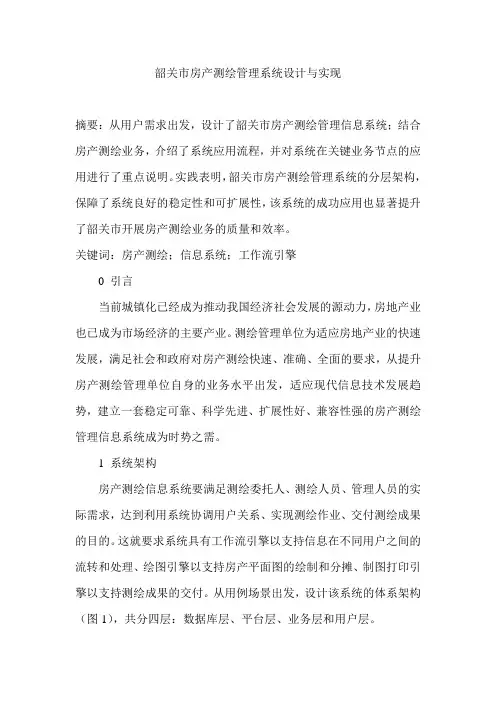 韶关市房产测绘管理系统设计与实现

摘要：从用户需求出发，设计了韶关市房产测绘管理信息系统；结合房产测绘业务，介绍了系统应用流程，并对系统在关键业务节点的应用进行了重点说明。实践表明，韶关市房产测绘管理系统的分层架构，保障了系统良好的稳定性和可扩展性，该系统的成功应用也显著提升了韶关市开展房产测绘业务的质量和效率。

关键词：房产测绘；信息系统；工作流引擎

0 引言

当前城镇化已经成为推动我国经济社会发展的源动力，房地产业也已成为市场经济的主要产业。测绘管理单位为适应房地产业的快速发展，满足社会和政府对房产测绘快速、准确、全面的要求，从提升房产测绘管理单位自身的业务水平出发，适应现代信息技术发展趋势，建立一套稳定可靠、科学先进、扩展性好、兼容性强的房产测绘管理信息系统成为时势之需。

1 系统架构

房产测绘信息系统要满足测绘委托人、测绘人员、管理人员的实际需求，达到利用系统协调用户关系、实现测绘作业、交付测绘成果的目的。这就要求系统具有工作流引擎以支持信息在不同用户之间的流转和处理、绘图引擎以支持房产平面图的绘制和分摊、制图打印引擎以支持测绘成果的交付。从用例场景出发，设计该系统的体系架构（图 1），共分四层：数据库层、平台层、业务层和用户层。